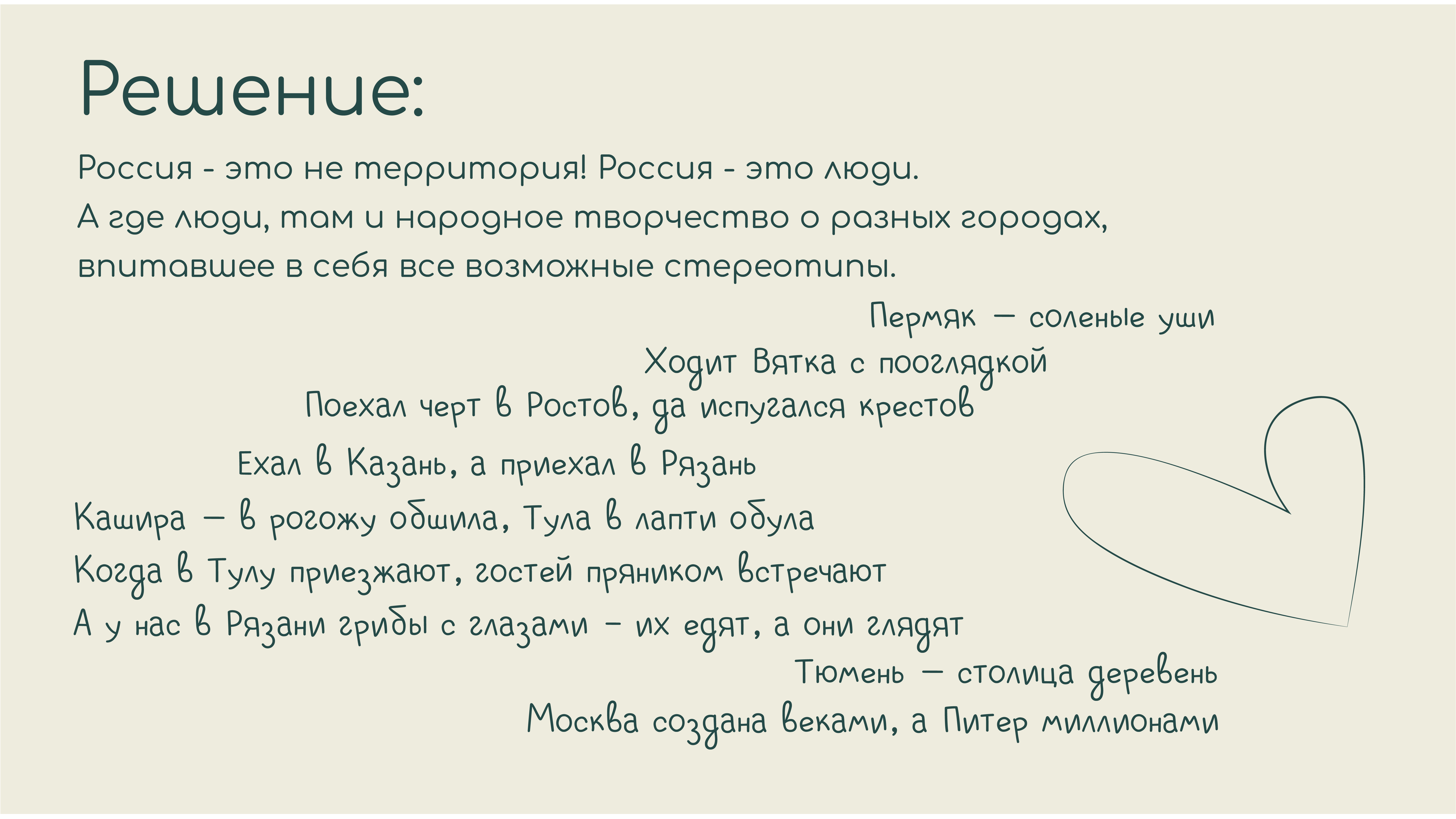 Решение:

Россия - это не территория! Россия - это люди.
А где люди, там и народное творчество о разных городах, впитавшее в себя все возможные стереотипы.

Пермяк — соленые уши

Ходит Вятка с пооглядкой

Поехал черт в Ростов, да испугался крестов

Ехал в Казань, а приехал в Рязань

Кашира — в рогожу обшила, Тула в лапти обула

Когда в Тулу приезжают, гостей пряником встречают

А у нас в Рязани грибы с глазами – их едят, а они глядят

Тюмень — столица деревень

Москва создана веками, а Питер миллионами